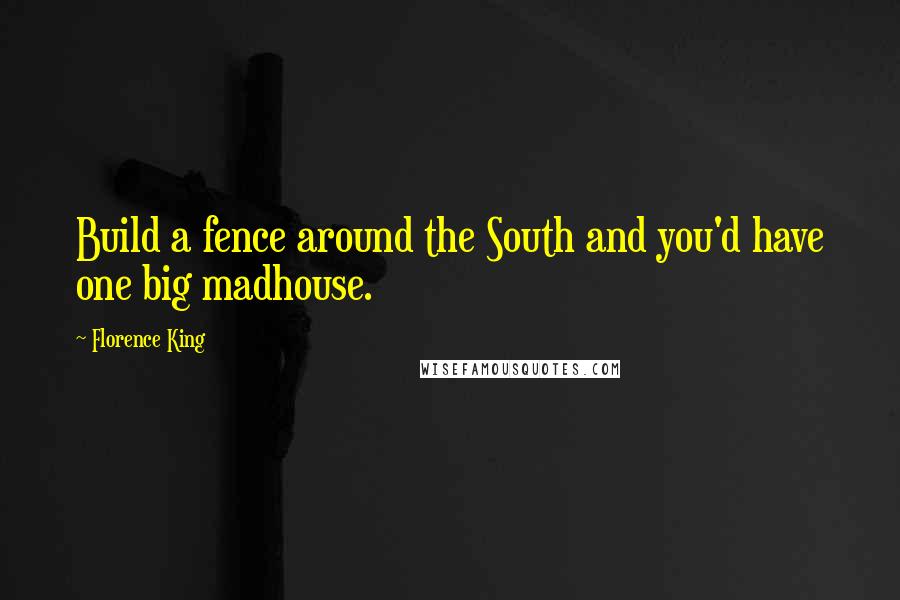 Build a fence around the South and you'd have one big madhouse.

~ Florence King

WISEFAMOUSQUOTES.COM